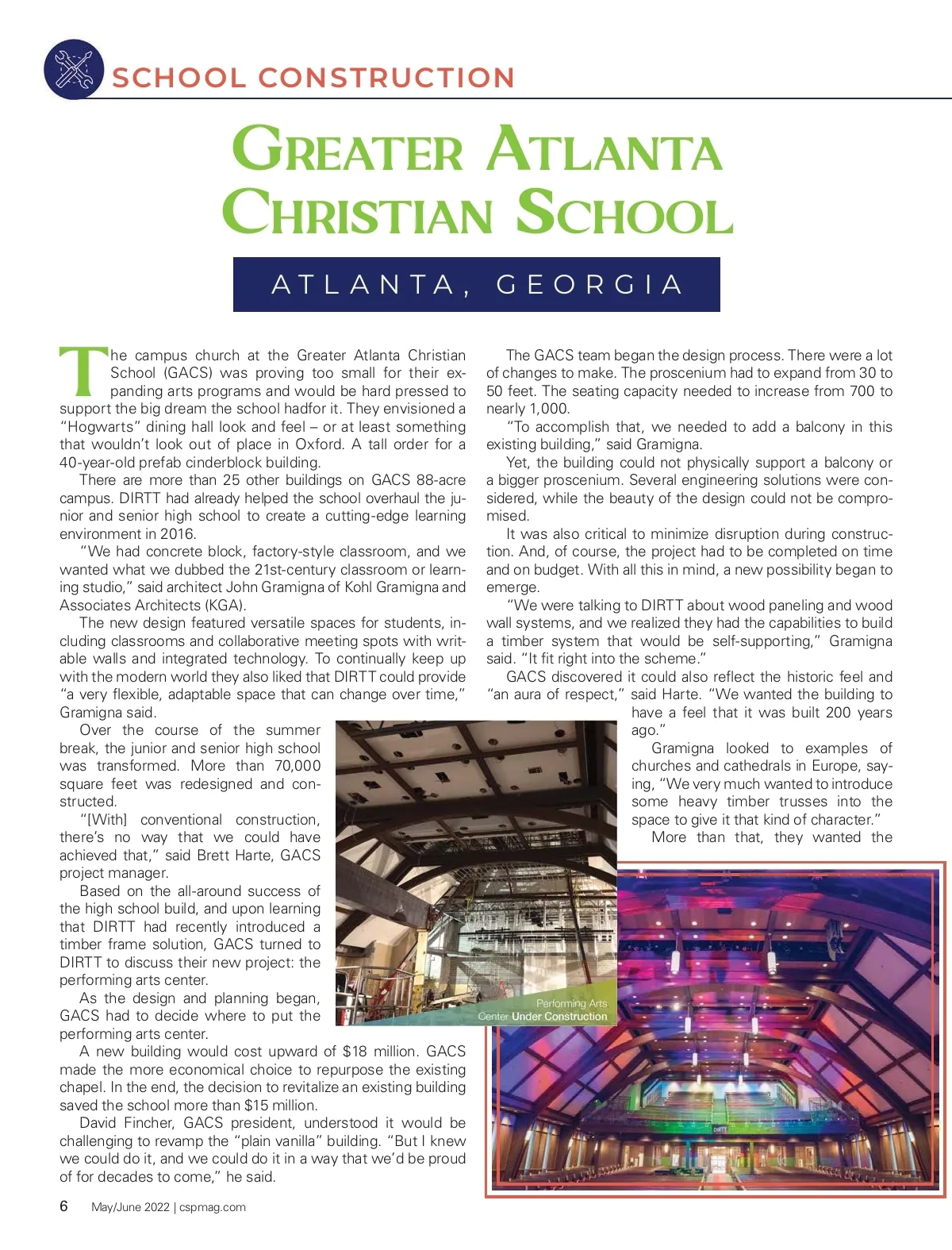 SCHOOL CONSTRUCTION

GREATER ATLANTA CHRISTIAN SCHOOL

ATLANTA, GEORGIA

The campus church at the Greater Atlanta Christian School (GACS) was proving too small for their expanding arts programs and would be hard pressed to support the big dream the school hadfor it. They envisioned a "Hogwarts" dining hall look and feel – or at least something that wouldn't look out of place in Oxford. A tall order for a 40-year-old prefab cinderblock building.

There are more than 25 other buildings on GACS 88-acre campus. DIRTT had already helped the school overhaul the junior and senior high school to create a cutting-edge learning environment in 2016.

"We had concrete block, factory-style classroom, and we wanted what we dubbed the 21st-century classroom or learning studio," said architect John Gramigna of Kohl Gramigna and Associates Architects (KGA).

The new design featured versatile spaces for students, including classrooms and collaborative meeting spots with writable walls and integrated technology. To continually keep up with the modern world they also liked that DIRTT could provide "a very flexible, adaptable space that can change over time," Gramigna said.

Over the course of the summer break, the junior and senior high school was transformed. More than 70,000 square feet was redesigned and constructed.

"[With] conventional construction, there's no way that we could have achieved that," said Brett Harte, GACS project manager.

Based on the all-around success of the high school build, and upon learning that DIRTT had recently introduced a timber frame solution, GACS turned to DIRTT to discuss their new project: the performing arts center.

As the design and planning began, GACS had to decide where to put the performing arts center.

A new building would cost upward of $18 million. GACS made the more economical choice to repurpose the existing chapel. In the end, the decision to revitalize an existing building saved the school more than $15 million.

David Fincher, GACS president, understood it would be challenging to revamp the "plain vanilla" building. "But I knew we could do it, and we could do it in a way that we'd be proud of for decades to come," he said.

The GACS team began the design process. There were a lot of changes to make. The proscenium had to expand from 30 to 50 feet. The seating capacity needed to increase from 700 to nearly 1,000.

"To accomplish that, we needed to add a balcony in this existing building," said Gramigna.

Yet, the building could not physically support a balcony or a bigger proscenium. Several engineering solutions were considered, while the beauty of the design could not be compromised.

It was also critical to minimize disruption during construction. And, of course, the project had to be completed on time and on budget. With all this in mind, a new possibility began to emerge.

"We were talking to DIRTT about wood paneling and wood wall systems, and we realized they had the capabilities to build a timber system that would be self-supporting," Gramigna said. "It fit right into the scheme."

GACS discovered it could also reflect the historic feel and "an aura of respect," said Harte. "We wanted the building to have a feel that it was built 200 years ago."

Gramigna looked to examples of churches and cathedrals in Europe, saying, "We very much wanted to introduce some heavy timber trusses into the space to give it that kind of character."

More than that, they wanted the

Performing Arts Center Under Construction

DIRTT

6 May/June 2022 | cspmag.com